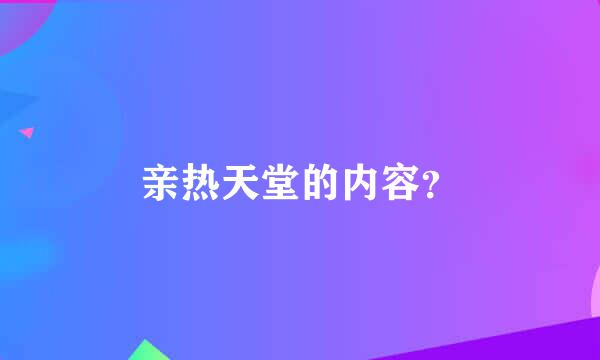 亲热天堂的内容?